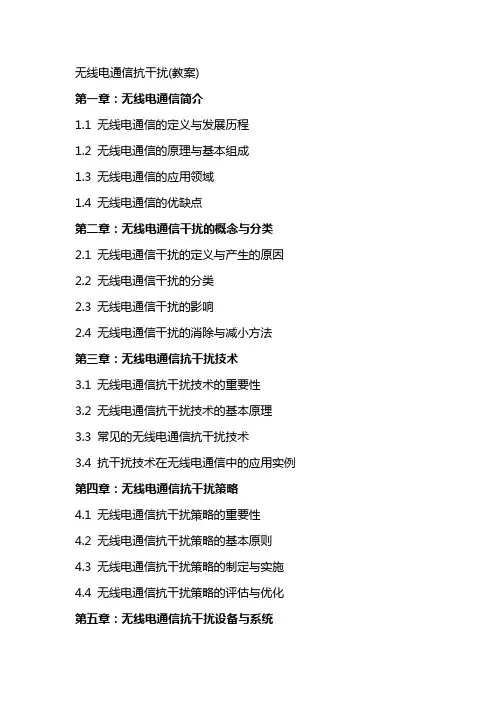 无线电通信抗干扰(教案)

第一章：无线电通信简介

1.1 无线电通信的定义与发展历程

1.2 无线电通信的原理与基本组成

1.3 无线电通信的应用领域

1.4 无线电通信的优缺点

第二章：无线电通信干扰的概念与分类

2.1 无线电通信干扰的定义与产生的原因

2.2 无线电通信干扰的分类

2.3 无线电通信干扰的影响

2.4 无线电通信干扰的消除与减小方法

第三章：无线电通信抗干扰技术

3.1 无线电通信抗干扰技术的重要性

3.2 无线电通信抗干扰技术的基本原理

3.3 常见的无线电通信抗干扰技术

3.4 抗干扰技术在无线电通信中的应用实例

第四章：无线电通信抗干扰策略

4.1 无线电通信抗干扰策略的重要性

4.2 无线电通信抗干扰策略的基本原则

4.3 无线电通信抗干扰策略的制定与实施

4.4 无线电通信抗干扰策略的评估与优化

第五章：无线电通信抗干扰设备与系统